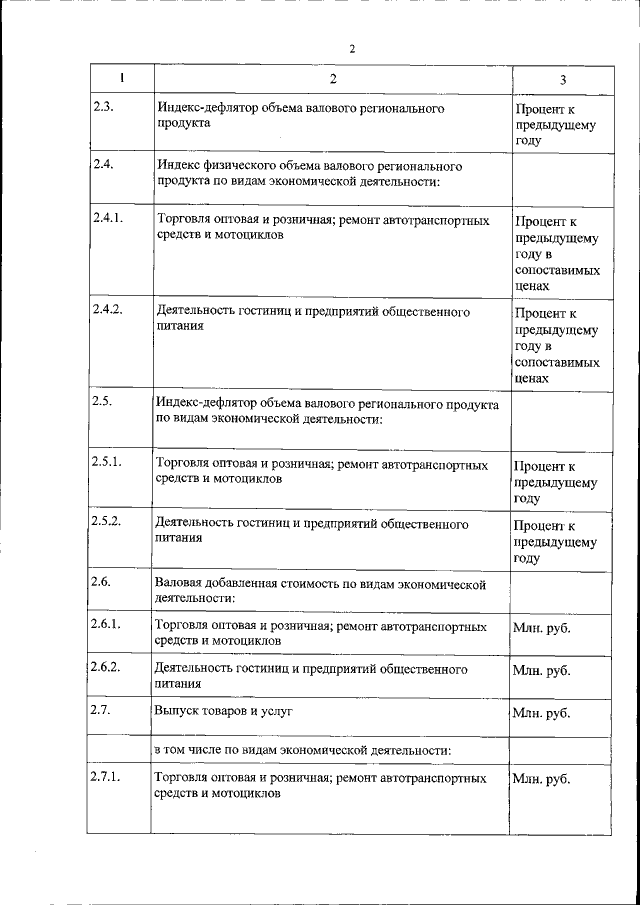 2

| 1 | 2 | 3 |
|---|---|---|
| 2.3. | Индекс-дефлятор объема валового регионального продукта | Процент к предыдущему году |
| 2.4. | Индекс физического объема валового регионального продукта по видам экономической деятельности: | |
| 2.4.1. | Торговля оптовая и розничная; ремонт автотранспортных средств и мотоциклов | Процент к предыдущему году в сопоставимых ценах |
| 2.4.2. | Деятельность гостиниц и предприятий общественного питания | Процент к предыдущему году в сопоставимых ценах |
| 2.5. | Индекс-дефлятор объема валового регионального продукта по видам экономической деятельности: | |
| 2.5.1. | Торговля оптовая и розничная; ремонт автотранспортных средств и мотоциклов | Процент к предыдущему году |
| 2.5.2. | Деятельность гостиниц и предприятий общественного питания | Процент к предыдущему году |
| 2.6. | Валовая добавленная стоимость по видам экономической деятельности: | |
| 2.6.1. | Торговля оптовая и розничная; ремонт автотранспортных средств и мотоциклов | Млн. руб. |
| 2.6.2. | Деятельность гостиниц и предприятий общественного питания | Млн. руб. |
| 2.7. | Выпуск товаров и услуг | Млн. руб. |
| | в том числе по видам экономической деятельности: | |
| 2.7.1. | Торговля оптовая и розничная; ремонт автотранспортных средств и мотоциклов | Млн. руб. |